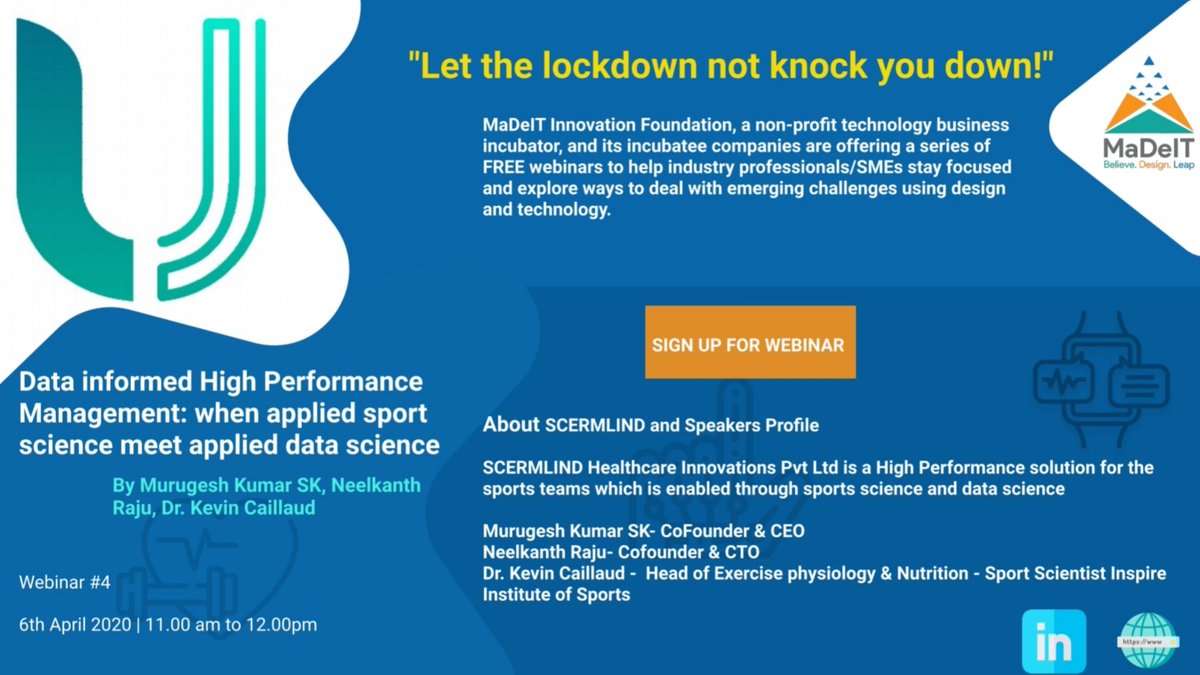 "Let the lockdown not knock you down!"

MaDeIT Innovation Foundation, a non-profit technology business incubator, and its incubatee companies are offering a series of FREE webinars to help industry professionals/SMEs stay focused and explore ways to deal with emerging challenges using design and technology.

MaDeIT
Believe. Design. Leap

SIGN UP FOR WEBINAR

Data informed High Performance Management: when applied sport science meet applied data science

By Murugesh Kumar SK, Neelkanth Raju, Dr. Kevin Caillaud

Webinar #4

6th April 2020 | 11.00 am to 12.00pm

About SCERMLIND and Speakers Profile

SCERMLIND Healthcare Innovations Pvt Ltd is a High Performance solution for the sports teams which is enabled through sports science and data science

Murugesh Kumar SK- CoFounder & CEO
Neelkanth Raju- Cofounder & CTO
Dr. Kevin Caillaud - Head of Exercise physiology & Nutrition - Sport Scientist Inspire Institute of Sports

in

https://www